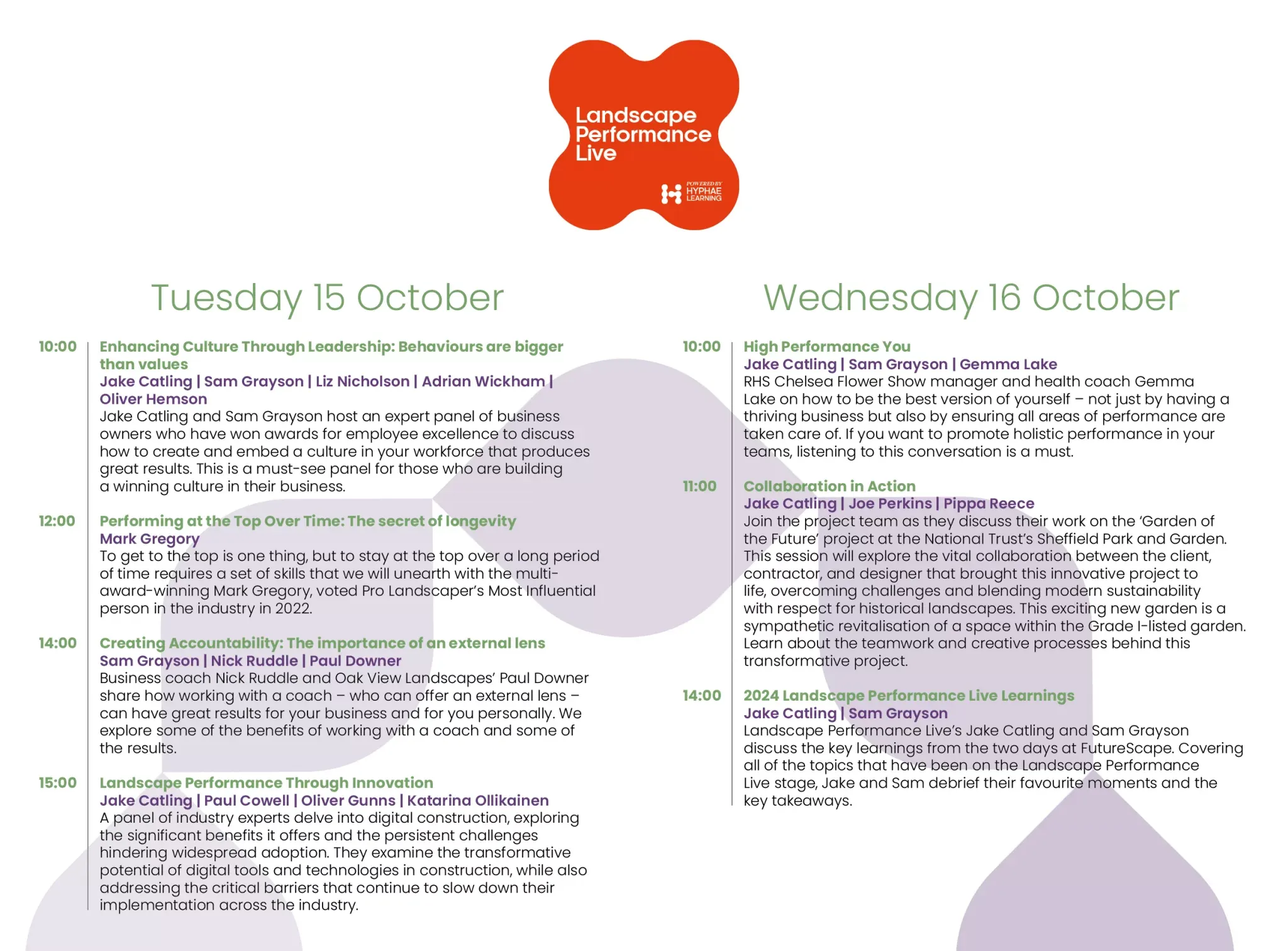 Landscape Performance Live

POWERED BY HYPHAE LEARNING

Tuesday 15 October

10:00 Enhancing Culture Through Leadership: Behaviours are bigger than values
Jake Catling | Sam Grayson | Liz Nicholson | Adrian Wickham | Oliver Hemson
Jake Catling and Sam Grayson host an expert panel of business owners who have won awards for employee excellence to discuss how to create and embed a culture in your workforce that produces great results. This is a must-see panel for those who are building a winning culture in their business.

12:00 Performing at the Top Over Time: The secret of longevity
Mark Gregory
To get to the top is one thing, but to stay at the top over a long period of time requires a set of skills that we will unearth with the multi-award-winning Mark Gregory, voted Pro Landscaper's Most Influential person in the industry in 2022.

14:00 Creating Accountability: The importance of an external lens
Sam Grayson | Nick Ruddle | Paul Downer
Business coach Nick Ruddle and Oak View Landscapes' Paul Downer share how working with a coach – who can offer an external lens – can have great results for your business and for you personally. We explore some of the benefits of working with a coach and some of the results.

15:00 Landscape Performance Through Innovation
Jake Catling | Paul Cowell | Oliver Gunns | Katarina Ollikainen
A panel of industry experts delve into digital construction, exploring the significant benefits it offers and the persistent challenges hindering widespread adoption. They examine the transformative potential of digital tools and technologies in construction, while also addressing the critical barriers that continue to slow down their implementation across the industry.

Wednesday 16 October

10:00 High Performance You
Jake Catling | Sam Grayson | Gemma Lake
RHS Chelsea Flower Show manager and health coach Gemma Lake on how to be the best version of yourself – not just by having a thriving business but also by ensuring all areas of performance are taken care of. If you want to promote holistic performance in your teams, listening to this conversation is a must.

11:00 Collaboration in Action
Jake Catling | Joe Perkins | Pippa Reece
Join the project team as they discuss their work on the 'Garden of the Future' project at the National Trust's Sheffield Park and Garden. This session will explore the vital collaboration between the client, contractor, and designer that brought this innovative project to life, overcoming challenges and blending modern sustainability with respect for historical landscapes. This exciting new garden is a sympathetic revitalisation of a space within the Grade I-listed garden. Learn about the teamwork and creative processes behind this transformative project.

14:00 2024 Landscape Performance Live Learnings
Jake Catling | Sam Grayson
Landscape Performance Live's Jake Catling and Sam Grayson discuss the key learnings from the two days at FutureScape. Covering all of the topics that have been on the Landscape Performance Live stage, Jake and Sam debrief their favourite moments and the key takeaways.